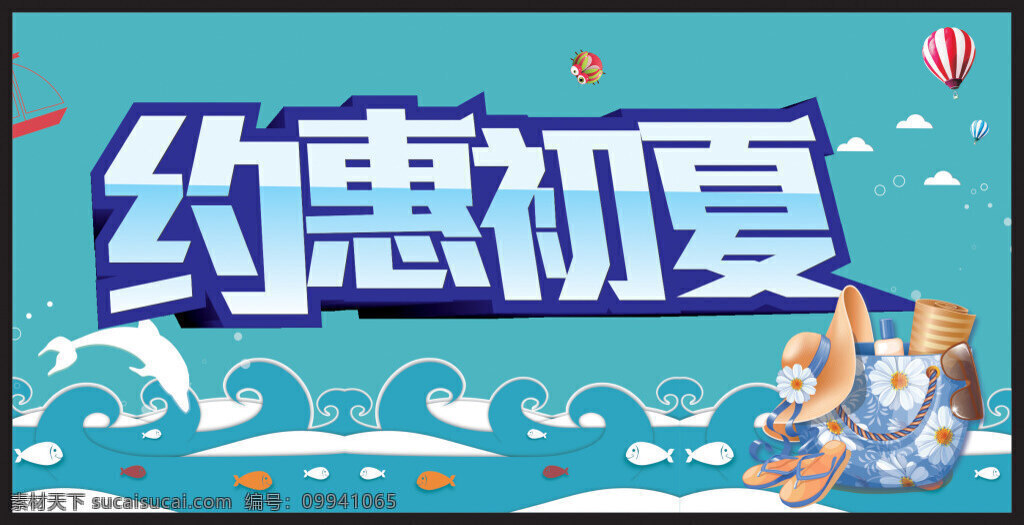 约惠初夏

素材天下 sucaisucai.com 编号：09941065